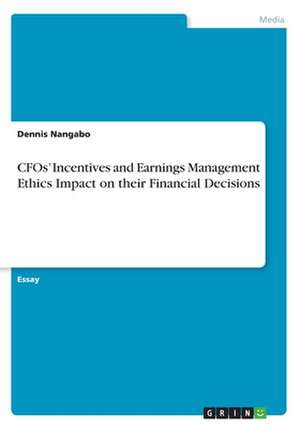 Media

Dennis Nangabo

CFOs' Incentives and Earnings Management Ethics Impact on their Financial Decisions

Essay

GRIN